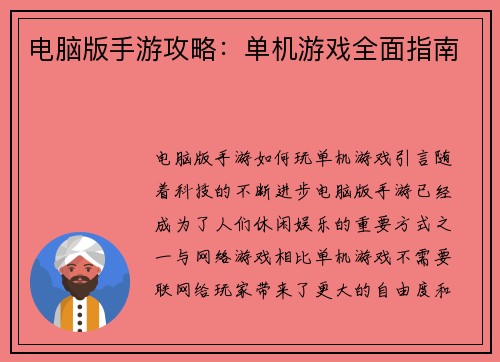 电脑版手游攻略：单机游戏全面指南

电脑版手游如何玩单机游戏引言随着科技的不断进步电脑版手游已经成为了人们休闲娱乐的重要方式之一与网络游戏相比单机游戏不需要联网给玩家带来了更大的自由度和